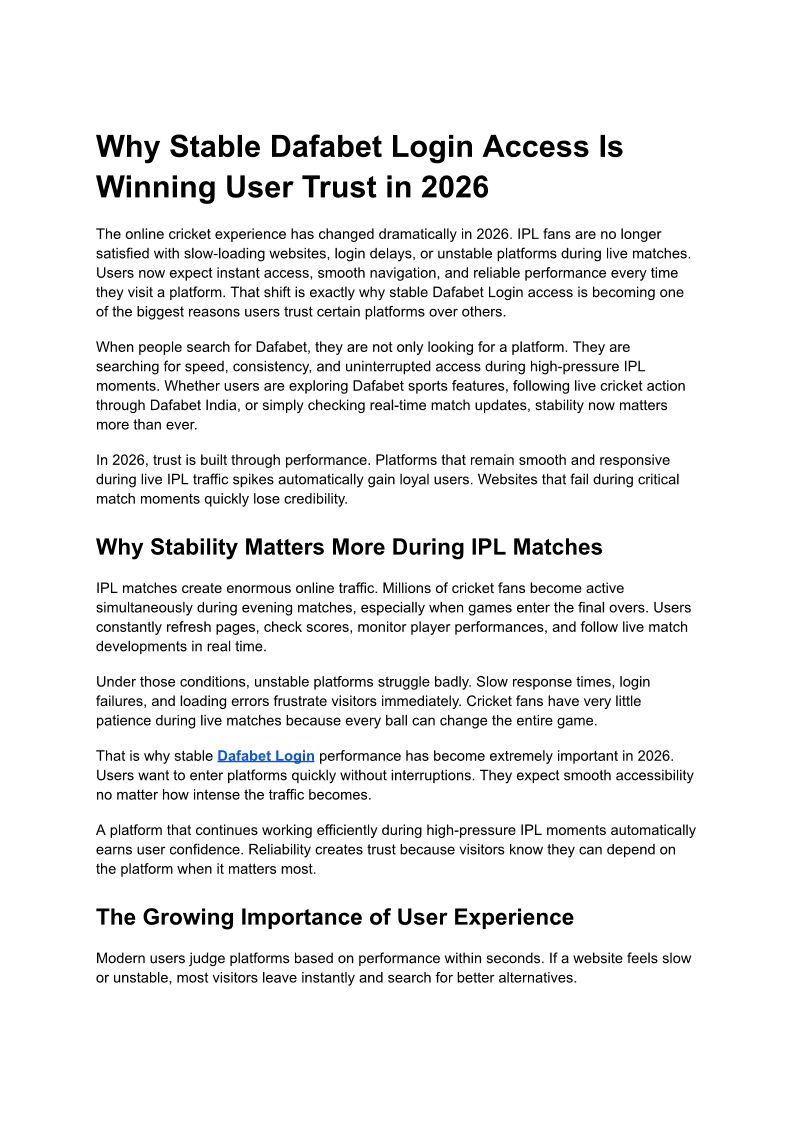 Why Stable Dafabet Login Access Is Winning User Trust in 2026

The online cricket experience has changed dramatically in 2026. IPL fans are no longer satisfied with slow-loading websites, login delays, or unstable platforms during live matches. Users now expect instant access, smooth navigation, and reliable performance every time they visit a platform. That shift is exactly why stable Dafabet Login access is becoming one of the biggest reasons users trust certain platforms over others.

When people search for Dafabet, they are not only looking for a platform. They are searching for speed, consistency, and uninterrupted access during high-pressure IPL moments. Whether users are exploring Dafabet sports features, following live cricket action through Dafabet India, or simply checking real-time match updates, stability now matters more than ever.

In 2026, trust is built through performance. Platforms that remain smooth and responsive during live IPL traffic spikes automatically gain loyal users. Websites that fail during critical match moments quickly lose credibility.

Why Stability Matters More During IPL Matches

IPL matches create enormous online traffic. Millions of cricket fans become active simultaneously during evening matches, especially when games enter the final overs. Users constantly refresh pages, check scores, monitor player performances, and follow live match developments in real time.

Under those conditions, unstable platforms struggle badly. Slow response times, login failures, and loading errors frustrate visitors immediately. Cricket fans have very little patience during live matches because every ball can change the entire game.

That is why stable Dafabet Login performance has become extremely important in 2026. Users want to enter platforms quickly without interruptions. They expect smooth accessibility no matter how intense the traffic becomes.

A platform that continues working efficiently during high-pressure IPL moments automatically earns user confidence. Reliability creates trust because visitors know they can depend on the platform when it matters most.

The Growing Importance of User Experience

Modern users judge platforms based on performance within seconds. If a website feels slow or unstable, most visitors leave instantly and search for better alternatives.